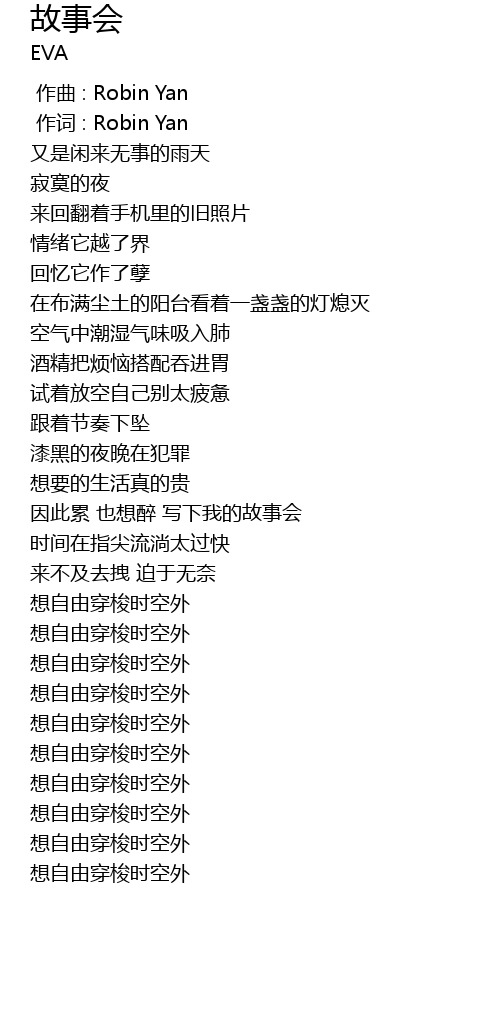 故事会
EVA

作曲 : Robin Yan
作词 : Robin Yan
又是闲来无事的雨天
寂寞的夜
来回翻着手机里的旧照片
情绪它越了界
回忆它作了孽
在布满尘土的阳台看着一盏盏的灯熄灭
空气中潮湿气味吸入肺
酒精把烦恼搭配吞进胃
试着放空自己别太疲惫
跟着节奏下坠
漆黑的夜晚在犯罪
想要的生活真的贵
因此累 也想醉 写下我的故事会
时间在指尖流淌太过快
来不及去拽 迫于无奈
想自由穿梭时空外
想自由穿梭时空外
想自由穿梭时空外
想自由穿梭时空外
想自由穿梭时空外
想自由穿梭时空外
想自由穿梭时空外
想自由穿梭时空外
想自由穿梭时空外
想自由穿梭时空外